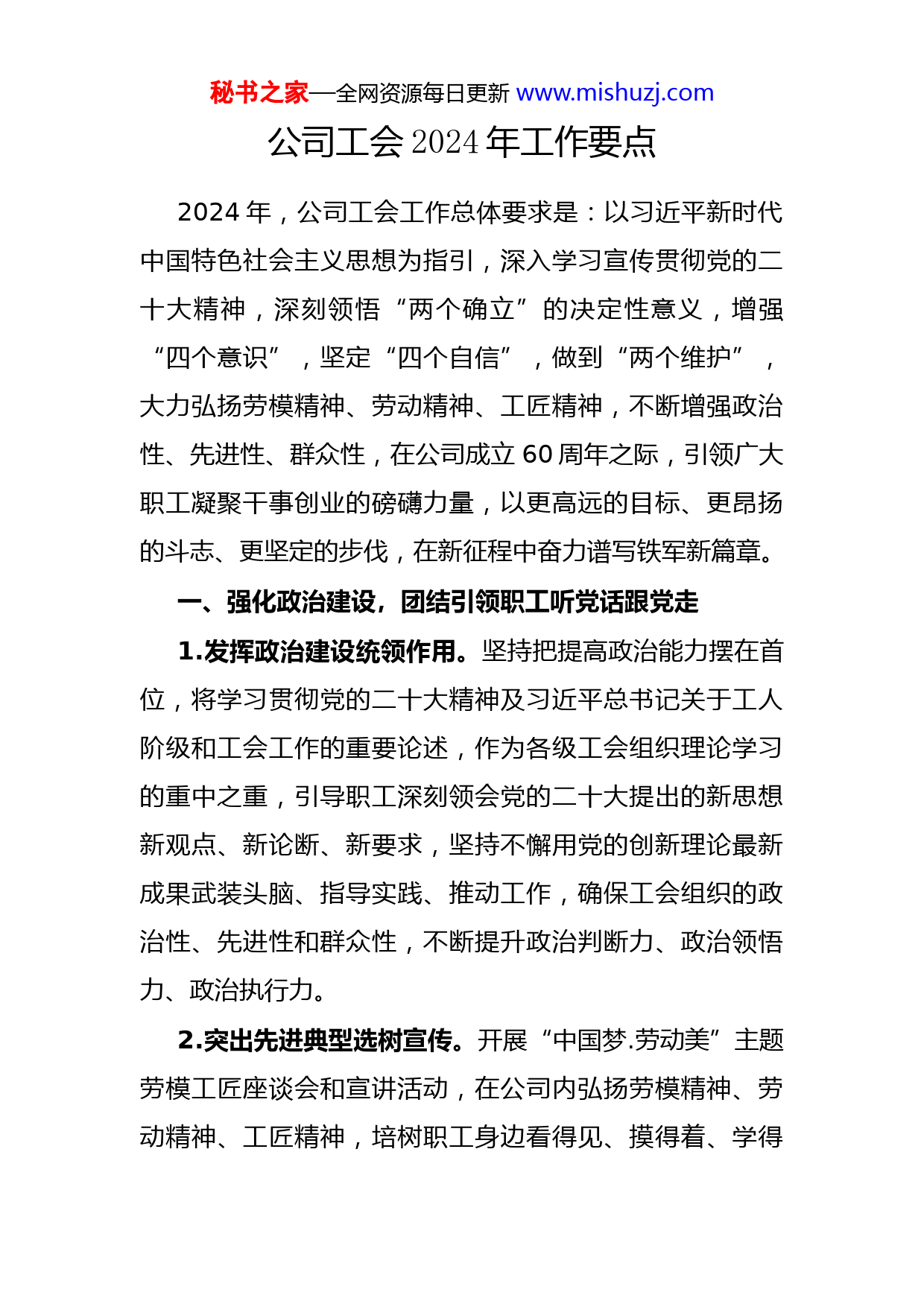 秘书之家—全网资源每日更新 www.mishuzj.com

公司工会 2024 年工作要点

2024 年，公司工会工作总体要求是：以习近平新时代中国特色社会主义思想为指引，深入学习宣传贯彻党的二十大精神，深刻领悟“两个确立”的决定性意义，增强“四个意识”，坚定“四个自信”，做到“两个维护”，大力弘扬劳模精神、劳动精神、工匠精神，不断增强政治性、先进性、群众性，在公司成立 60 周年之际，引领广大职工凝聚干事创业的磅礴力量，以更高远的目标、更昂扬的斗志、更坚定的步伐，在新征程中奋力谱写铁军新篇章。

一、强化政治建设，团结引领职工听党话跟党走

1.发挥政治建设统领作用。坚持把提高政治能力摆在首位，将学习贯彻党的二十大精神及习近平总书记关于工人阶级和工会工作的重要论述，作为各级工会组织理论学习的重中之重，引导职工深刻领会党的二十大提出的新思想新观点、新论断、新要求，坚持不懈用党的创新理论最新成果武装头脑、指导实践、推动工作，确保工会组织的政治性、先进性和群众性，不断提升政治判断力、政治领悟力、政治执行力。

2.突出先进典型选树宣传。开展“中国梦.劳动美”主题劳模工匠座谈会和宣讲活动，在公司内弘扬劳模精神、劳动精神、工匠精神，培树职工身边看得见、摸得着、学得